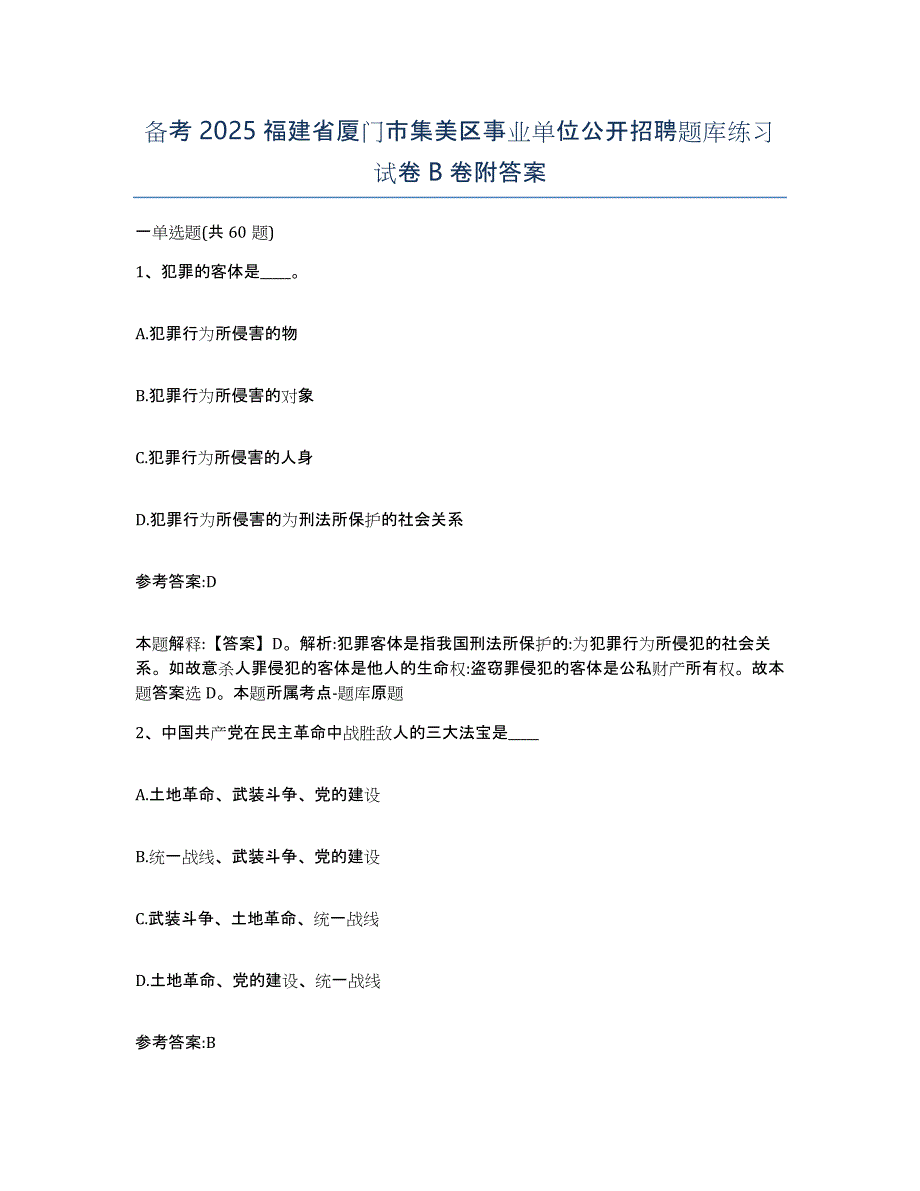 备考 2025 福建省厦门市集美区事业单位公开招聘题库练习试卷 B 卷附答案

一单选题(共 60 题)

1、犯罪的客体是____。

A.犯罪行为所侵害的物

B.犯罪行为所侵害的对象

C.犯罪行为所侵害的人身

D.犯罪行为所侵害的为刑法所保护的社会关系

参考答案:D

本题解释:【答案】D。解析:犯罪客体是指我国刑法所保护的:为犯罪行为所侵犯的社会关系。如故意杀人罪侵犯的客体是他人的生命权:盗窃罪侵犯的客体是公私财产所有权。故本题答案选 D。本题所属考点-题库原题

2、中国共产党在民主革命中战胜敌人的三大法宝是____

A.土地革命、武装斗争、党的建设

B.统一战线、武装斗争、党的建设

C.武装斗争、土地革命、统一战线

D.土地革命、党的建设、统一战线

参考答案:B